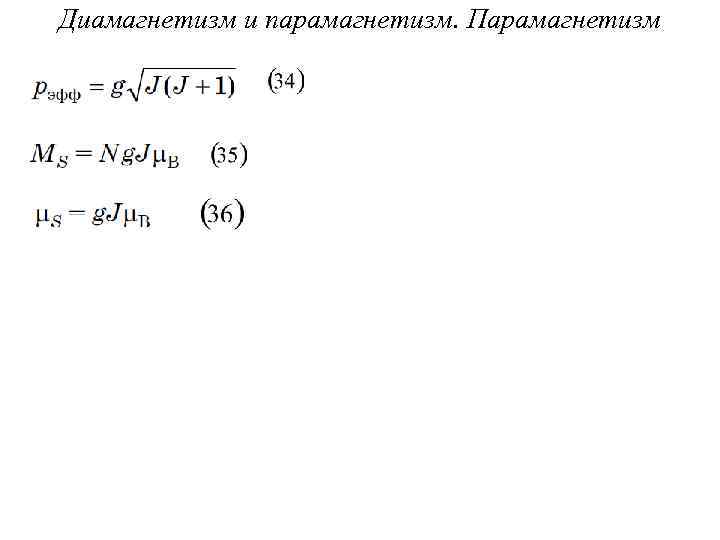 Диамагнетизм и парамагнетизм. Парамагнетизм

$p_{эфф} = g\sqrt{J(J+1)}$ (34)

$M_S = NgJ\mu_B$ (35)

$\mu_S = gJ\mu_B$ (36)